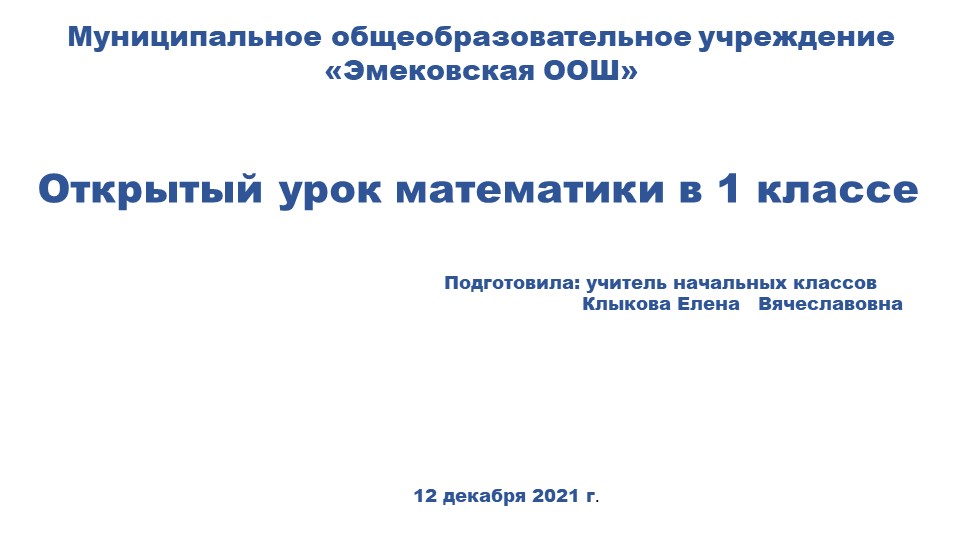 Муниципальное общеобразовательное учреждение «Эмековская ООШ»

Открытый урок математики в 1 классе

Подготовила: учитель начальных классов
Клыкова Елена Вячеславовна

12 декабря 2021 г.